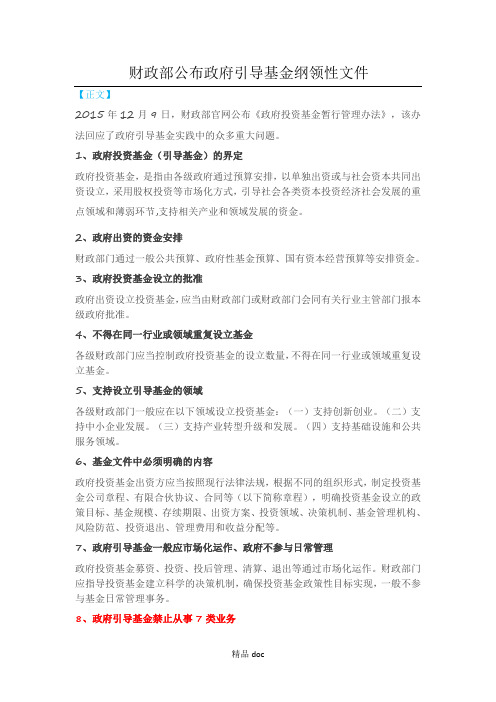 财政部公布政府引导基金纲领性文件

【正文】

2015 年 12 月 9 日，财政部官网公布《政府投资基金暂行管理办法》，该办法回应了政府引导基金实践中的众多重大问题。

1、政府投资基金（引导基金）的界定

政府投资基金，是指由各级政府通过预算安排，以单独出资或与社会资本共同出资设立，采用股权投资等市场化方式，引导社会各类资本投资经济社会发展的重点领域和薄弱环节,支持相关产业和领域发展的资金。

2、政府出资的资金安排

财政部门通过一般公共预算、政府性基金预算、国有资本经营预算等安排资金。

3、政府投资基金设立的批准

政府出资设立投资基金，应当由财政部门或财政部门会同有关行业主管部门报本级政府批准。

4、不得在同一行业或领域重复设立基金

各级财政部门应当控制政府投资基金的设立数量，不得在同一行业或领域重复设立基金。

5、支持设立引导基金的领域

各级财政部门一般应在以下领域设立投资基金：（一）支持创新创业。（二）支持中小企业发展。（三）支持产业转型升级和发展。（四）支持基础设施和公共服务领域。

6、基金文件中必须明确的内容

政府投资基金出资方应当按照现行法律法规，根据不同的组织形式，制定投资基金公司章程、有限合伙协议、合同等（以下简称章程），明确投资基金设立的政策目标、基金规模、存续期限、出资方案、投资领域、决策机制、基金管理机构、风险防范、投资退出、管理费用和收益分配等。

7、政府引导基金一般应市场化运作、政府不参与日常管理

政府投资基金募资、投资、投后管理、清算、退出等通过市场化运作。财政部门应指导投资基金建立科学的决策机制，确保投资基金政策性目标实现，一般不参与基金日常管理事务。

8、政府引导基金禁止从事 7 类业务

精品 doc